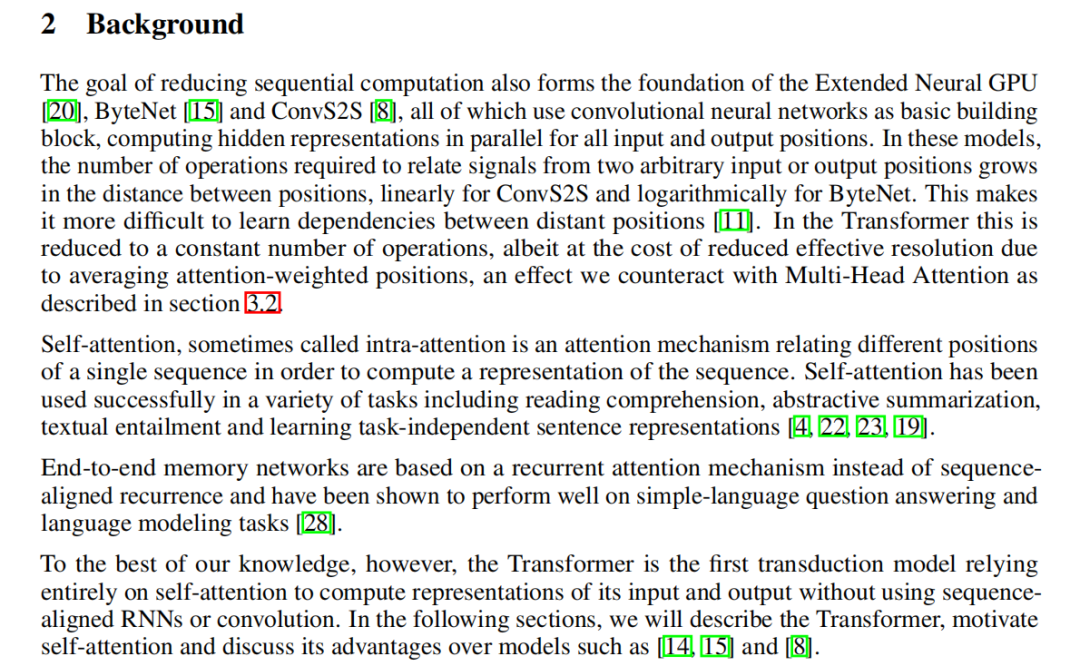 2 Background

The goal of reducing sequential computation also forms the foundation of the Extended Neural GPU [20], ByteNet [15] and ConvS2S [8], all of which use convolutional neural networks as basic building block, computing hidden representations in parallel for all input and output positions. In these models, the number of operations required to relate signals from two arbitrary input or output positions grows in the distance between positions, linearly for ConvS2S and logarithmically for ByteNet. This makes it more difficult to learn dependencies between distant positions [11]. In the Transformer this is reduced to a constant number of operations, albeit at the cost of reduced effective resolution due to averaging attention-weighted positions, an effect we counteract with Multi-Head Attention as described in section 3.2.

Self-attention, sometimes called intra-attention is an attention mechanism relating different positions of a single sequence in order to compute a representation of the sequence. Self-attention has been used successfully in a variety of tasks including reading comprehension, abstractive summarization, textual entailment and learning task-independent sentence representations [4, 22, 23, 19].

End-to-end memory networks are based on a recurrent attention mechanism instead of sequence-aligned recurrence and have been shown to perform well on simple-language question answering and language modeling tasks [28].

To the best of our knowledge, however, the Transformer is the first transduction model relying entirely on self-attention to compute representations of its input and output without using sequence-aligned RNNs or convolution. In the following sections, we will describe the Transformer, motivate self-attention and discuss its advantages over models such as [14, 15] and [8].